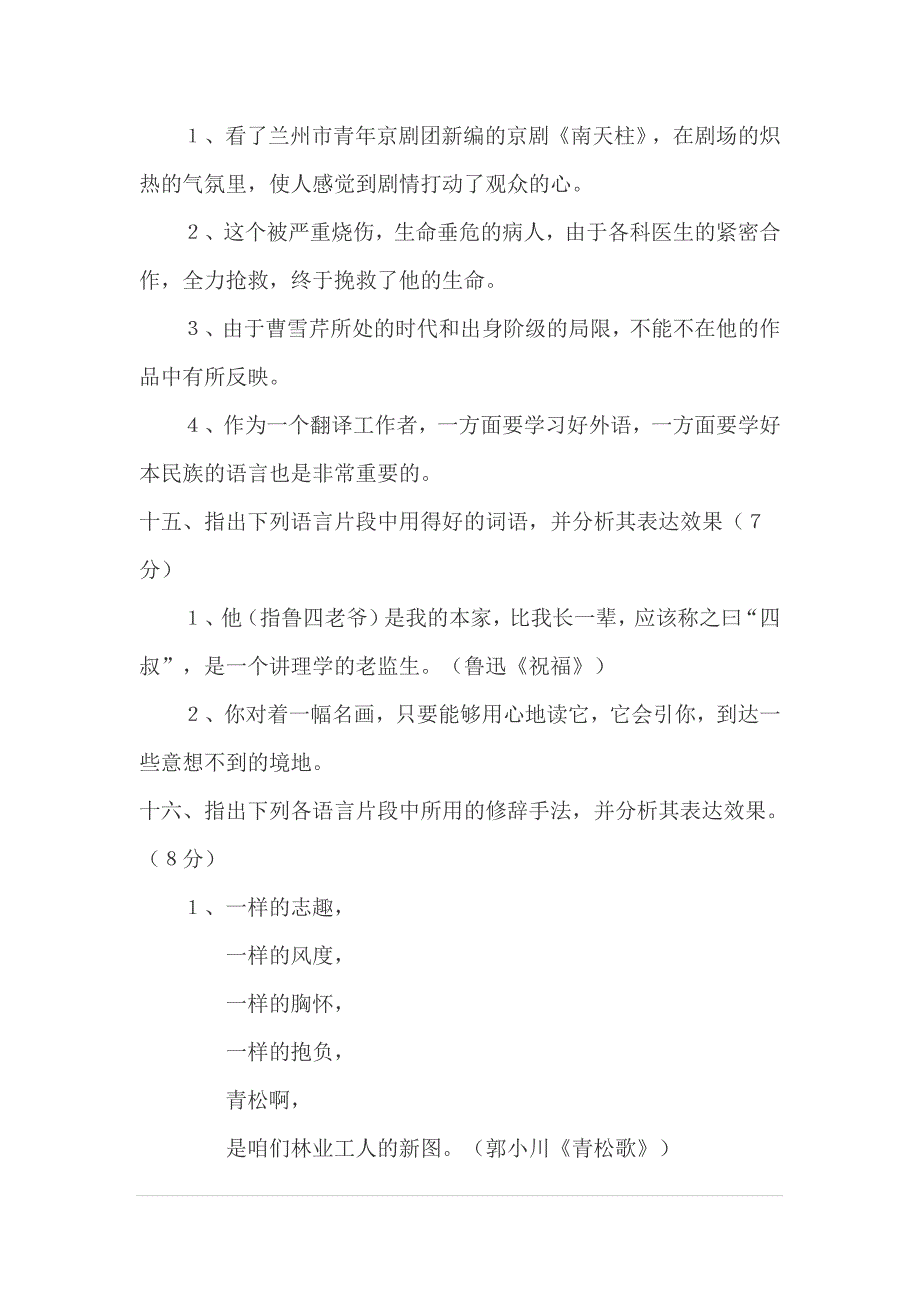 1、看了兰州市青年京剧团新编的京剧《南天柱》，在剧场的炽热的气氛里，使人感觉到剧情打动了观众的心。

2、这个被严重烧伤，生命垂危的病人，由于各科医生的紧密合作，全力抢救，终于挽救了他的生命。

3、由于曹雪芹所处的时代和出身阶级的局限，不能不在他的作品中有所反映。

4、作为一个翻译工作者，一方面要学习好外语，一方面要学好本民族的语言也是非常重要的。

十五、指出下列语言片段中用得好的词语，并分析其表达效果（7分）

1、他（指鲁四老爷）是我的本家，比我长一辈，应该称之曰“四叔”，是一个讲理学的老监生。（鲁迅《祝福》）

2、你对着一幅名画，只要能够用心地读它，它会引你，到达一些意想不到的境地。

十六、指出下列各语言片段中所用的修辞手法，并分析其表达效果。（8分）

1、一样的志趣，
一样的风度，
一样的胸怀，
一样的抱负，
青松啊，
是咱们林业工人的新图。（郭小川《青松歌》）